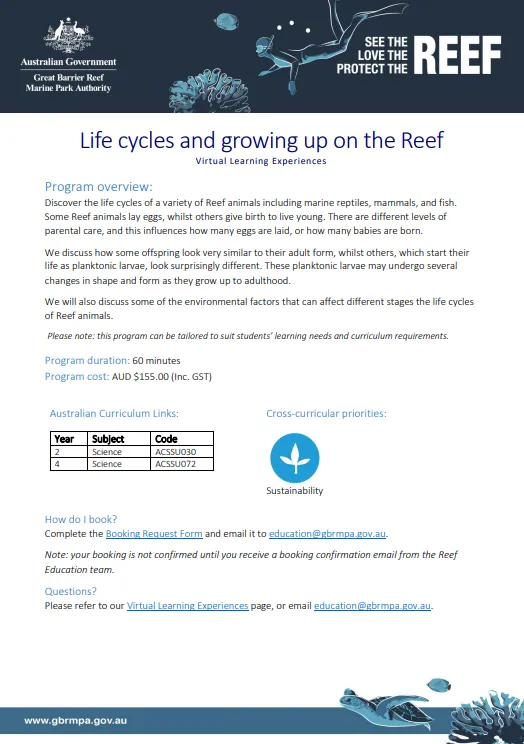 Australian Government
Great Barrier Reef
Marine Park Authority

SEE THE
LOVE THE
PROTECT THE REEF

Life cycles and growing up on the Reef
Virtual Learning Experiences

Program overview:
Discover the life cycles of a variety of Reef animals including marine reptiles, mammals, and fish. Some Reef animals lay eggs, whilst others give birth to live young. There are different levels of parental care, and this influences how many eggs are laid, or how many babies are born.

We discuss how some offspring look very similar to their adult form, whilst others, which start their life as planktonic larvae, look surprisingly different. These planktonic larvae may undergo several changes in shape and form as they grow up to adulthood.

We will also discuss some of the environmental factors that can affect different stages the life cycles of Reef animals.

Please note: this program can be tailored to suit students' learning needs and curriculum requirements.

Program duration: 60 minutes
Program cost: AUD $155.00 (Inc. GST)

Australian Curriculum Links:

| Year | Subject | Code |
|---|---|---|
| 2 | Science | ACSSU030 |
| 4 | Science | ACSSU072 |

Cross-curricular priorities:

Sustainability

How do I book?
Complete the Booking Request Form and email it to education@gbrmpa.gov.au.

Note: your booking is not confirmed until you receive a booking confirmation email from the Reef Education team.

Questions?
Please refer to our Virtual Learning Experiences page, or email education@gbrmpa.gov.au.

www.gbrmpa.gov.au